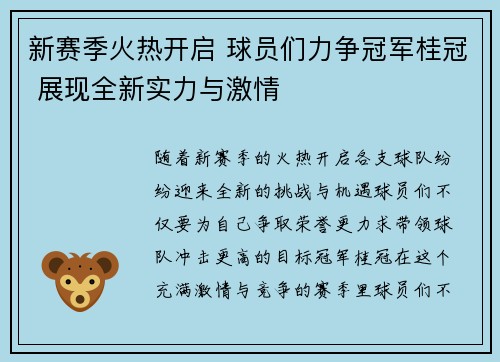 新赛季火热开启 球员们力争冠军桂冠 展现全新实力与激情

随着新赛季的火热开启各支球队纷纷迎来全新的挑战与机遇球员们不仅要为自己争取荣誉更力求带领球队冲击更高的目标冠军桂冠在这个充满激情与竞争的赛季里球员们不